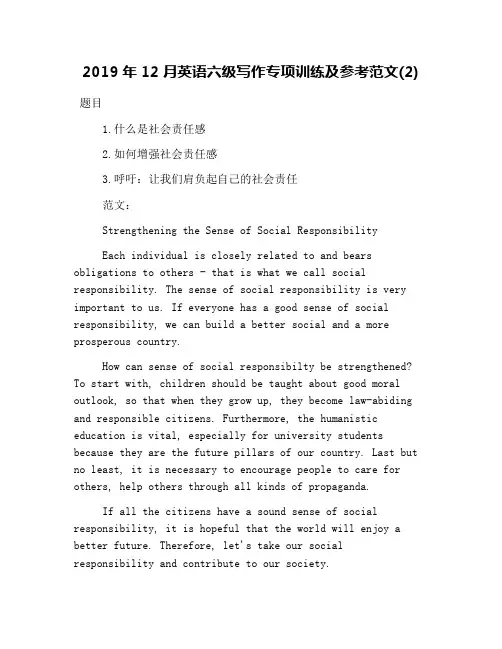 2019 年 12 月英语六级写作专项训练及参考范文(2)

题目

1.什么是社会责任感

2.如何增强社会责任感

3.呼吁：让我们肩负起自己的社会责任

范文：

Strengthening the Sense of Social Responsibility

Each individual is closely related to and bears obligations to others - that is what we call social responsibility. The sense of social responsibility is very important to us. If everyone has a good sense of social responsibility, we can build a better social and a more prosperous country.

How can sense of social responsibilty be strengthened? To start with, children should be taught about good moral outlook, so that when they grow up, they become law-abiding and responsible citizens. Furthermore, the humanistic education is vital, especially for university students because they are the future pillars of our country. Last but no least, it is necessary to encourage people to care for others, help others through all kinds of propaganda.

If all the citizens have a sound sense of social responsibility, it is hopeful that the world will enjoy a better future. Therefore, let's take our social responsibility and contribute to our society.